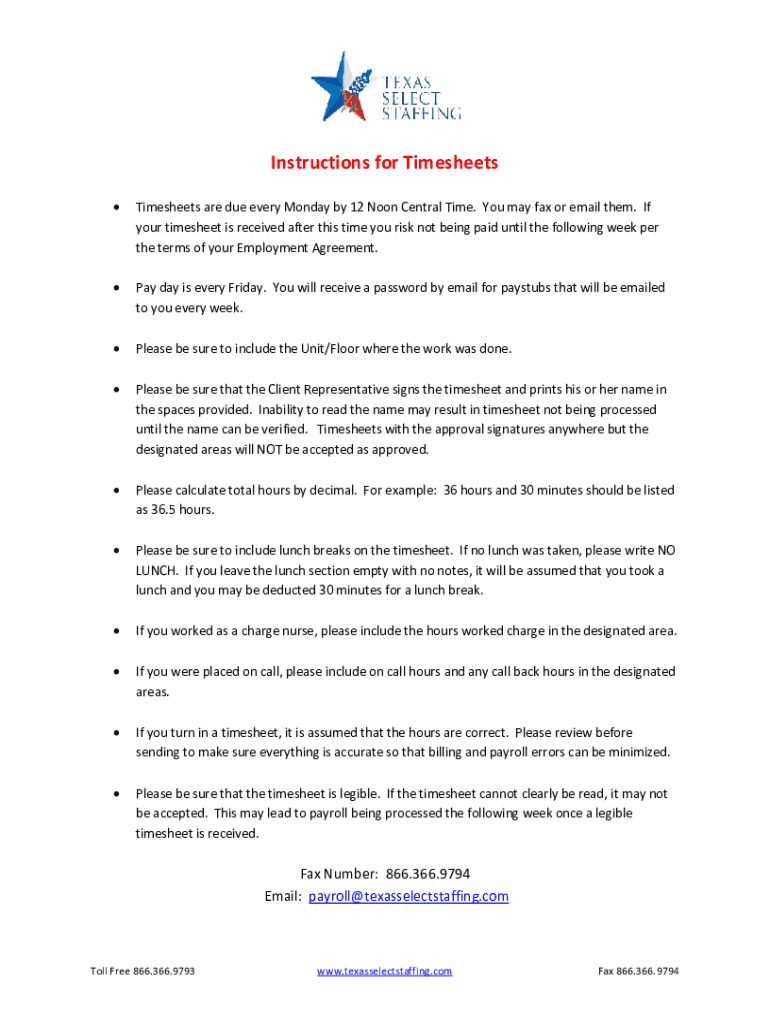 TEXAS SELECT STAFFING

Instructions for Timesheets

• Timesheets are due every Monday by 12 Noon Central Time. You may fax or email them. If your timesheet is received after this time you risk not being paid until the following week per the terms of your Employment Agreement.

• Pay day is every Friday. You will receive a password by email for paystubs that will be emailed to you every week.

• Please be sure to include the Unit/Floor where the work was done.

• Please be sure that the Client Representative signs the timesheet and prints his or her name in the spaces provided. Inability to read the name may result in timesheet not being processed until the name can be verified. Timesheets with the approval signatures anywhere but the designated areas will NOT be accepted as approved.

• Please calculate total hours by decimal. For example: 36 hours and 30 minutes should be listed as 36.5 hours.

• Please be sure to include lunch breaks on the timesheet. If no lunch was taken, please write NO LUNCH. If you leave the lunch section empty with no notes, it will be assumed that you took a lunch and you may be deducted 30 minutes for a lunch break.

• If you worked as a charge nurse, please include the hours worked charge in the designated area.

• If you were placed on call, please include on call hours and any call back hours in the designated areas.

• If you turn in a timesheet, it is assumed that the hours are correct. Please review before sending to make sure everything is accurate so that billing and payroll errors can be minimized.

• Please be sure that the timesheet is legible. If the timesheet cannot clearly be read, it may not be accepted. This may lead to payroll being processed the following week once a legible timesheet is received.

Fax Number: 866.366.9794
Email: payroll@texasselectstaffing.com

Toll Free 866.366.9793 www.texasselectstaffing.com Fax 866.366.9794